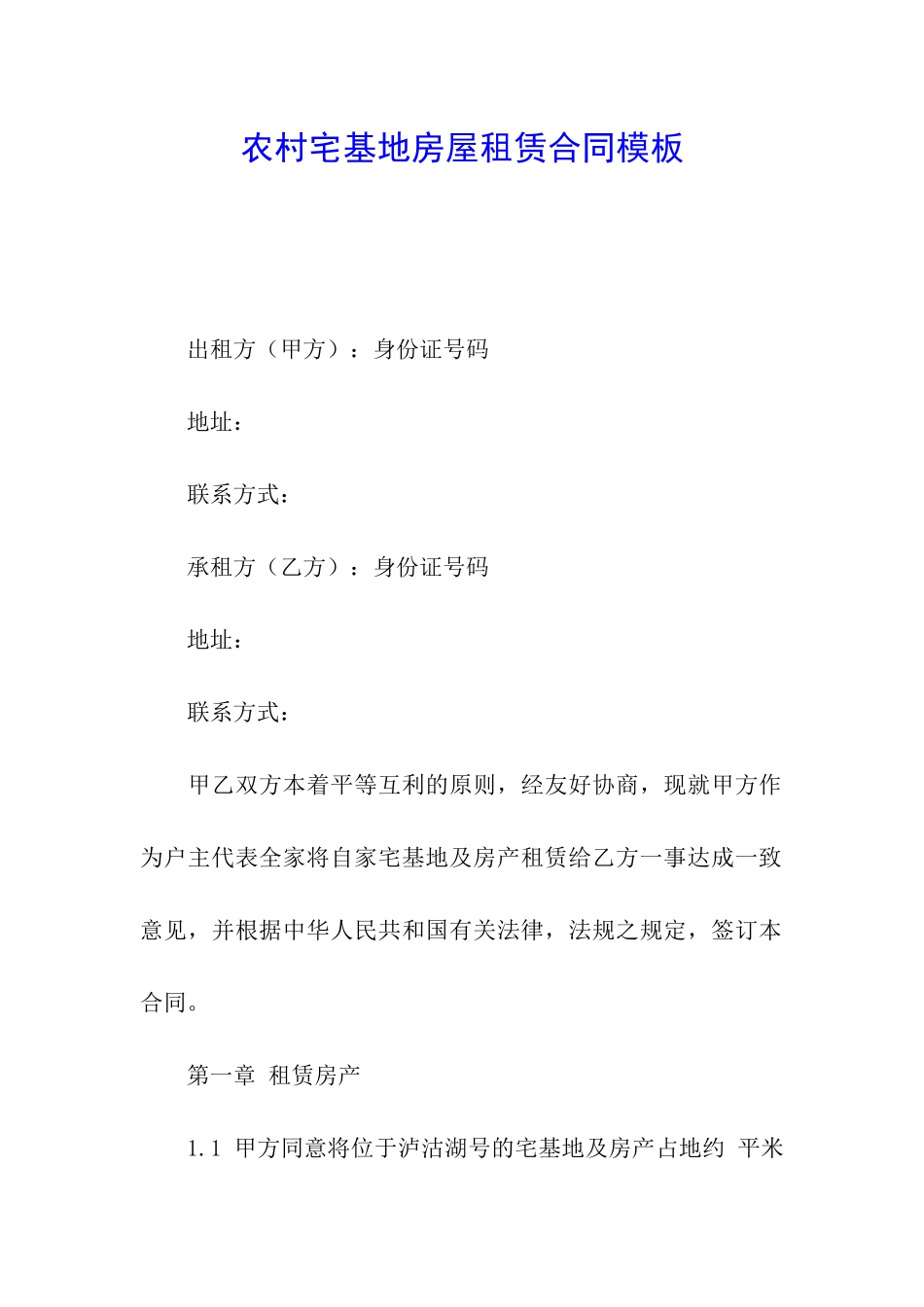 农村宅基地房屋租赁合同模板

出租方（甲方）：身份证号码

地址：

联系方式：

承租方（乙方）：身份证号码

地址：

联系方式：

甲乙双方本着平等互利的原则，经友好协商，现就甲方作为户主代表全家将自家宅基地及房产租赁给乙方一事达成一致意见，并根据中华人民共和国有关法律，法规之规定，签订本合同。

第一章 租赁房产

1.1 甲方同意将位于泸沽湖号的宅基地及房产占地约 平米